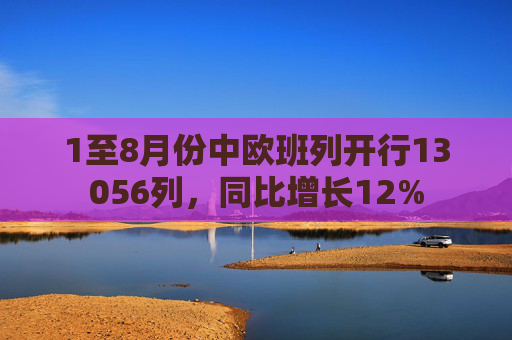 1至8月份中欧班列开行13056列，同比增长12%